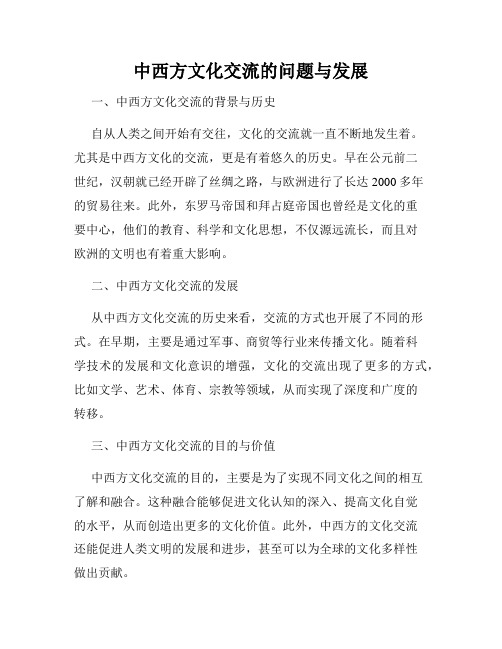 中西方文化交流的问题与发展

一、中西方文化交流的背景与历史

自从人类之间开始有交往，文化的交流就一直不断地发生着。尤其是中西方文化的交流，更是有着悠久的历史。早在公元前二世纪，汉朝就已经开辟了丝绸之路，与欧洲进行了长达 2000 多年的贸易往来。此外，东罗马帝国和拜占庭帝国也曾经是文化的重要中心，他们的教育、科学和文化思想，不仅源远流长，而且对欧洲的文明也有着重大影响。

二、中西方文化交流的发展

从中西方文化交流的历史来看，交流的方式也开展了不同的形式。在早期，主要是通过军事、商贸等行业来传播文化。随着科学技术的发展和文化意识的增强，文化的交流出现了更多的方式，比如文学、艺术、体育、宗教等领域，从而实现了深度和广度的转移。

三、中西方文化交流的目的与价值

中西方文化交流的目的，主要是为了实现不同文化之间的相互了解和融合。这种融合能够促进文化认知的深入、提高文化自觉的水平，从而创造出更多的文化价值。此外，中西方的文化交流还能促进人类文明的发展和进步，甚至可以为全球的文化多样性做出贡献。